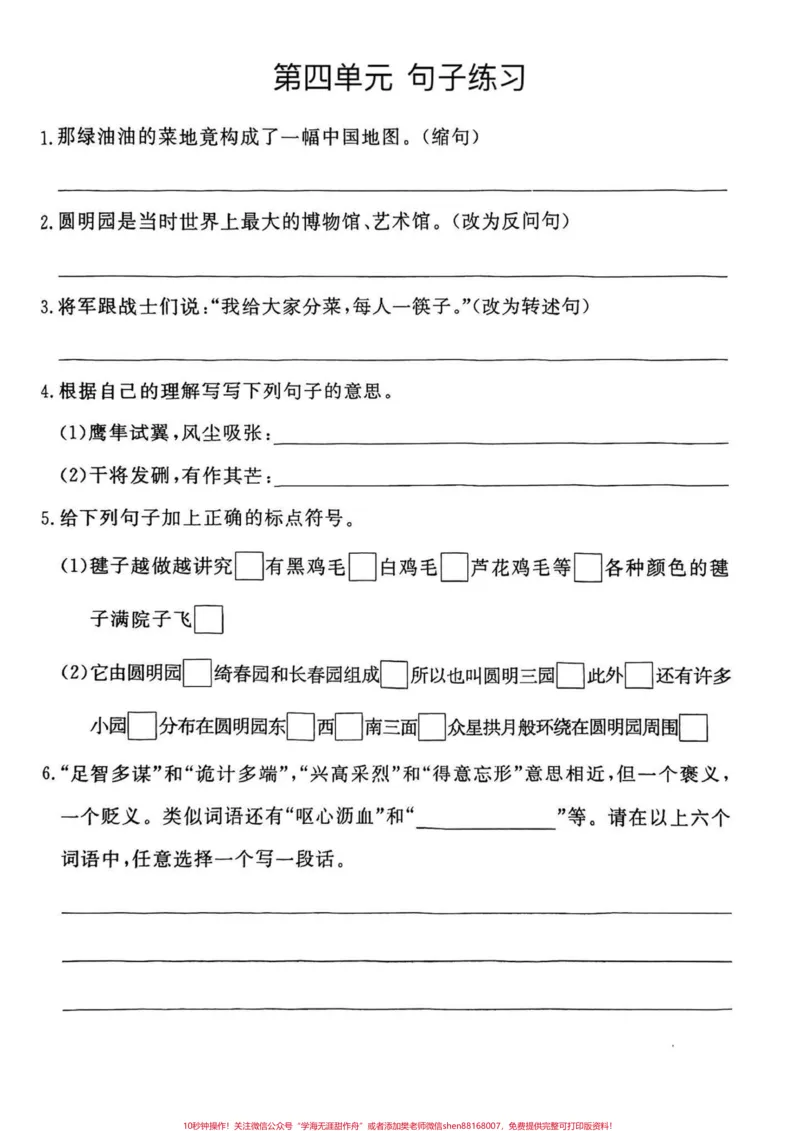 第四单元 句子练习

1.那绿油油的菜地竟构成了一幅中国地图。(缩句)

____

2.圆明园是当时世界上最大的博物馆、艺术馆。(改为反问句)

____

3.将军跟战士们说:“我给大家分菜,每人一筷子。”(改为转述句)

____

4.根据自己的理解写写下列句子的意思。

(1)鹰隼试翼,风尘吸张:____

(2)干将发硎,有作其芒:____

5.给下列句子加上正确的标点符号。

(1)毽子越做越讲究☐有黑鸡毛☐白鸡毛☐芦花鸡毛等☐各种颜色的毽子满院子飞☐

(2)它由圆明园☐绮春园和长春园组成☐所以也叫圆明三园☐此外☐还有许多小园☐分布在圆明园东☐西☐南三面☐众星拱月般环绕在圆明园周围☐

6.“足智多谋”和“诡计多端”,“兴高采烈”和“得意忘形”意思相近,但一个褒义,一个贬义。类似词语还有“呕心沥血”和“____”等。请在以上六个词语中,任意选择一个写一段话。

____

____

____

10秒钟操作!关注微信公众号“学海无涯甜作舟”或者添加樊老师微信shen88168007,免费提供完整可打印版资料!